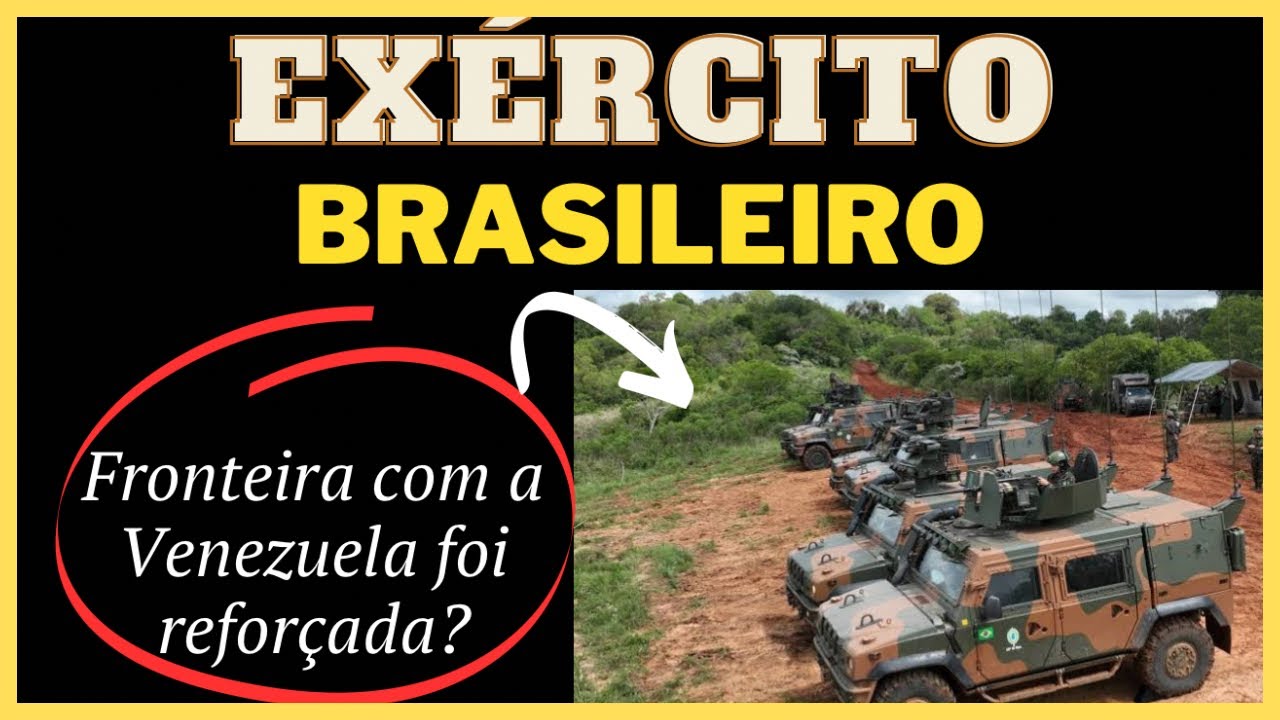 EXÉRCITO
BRASILEIRO

Fronteira com a Venezuela foi reforçada?